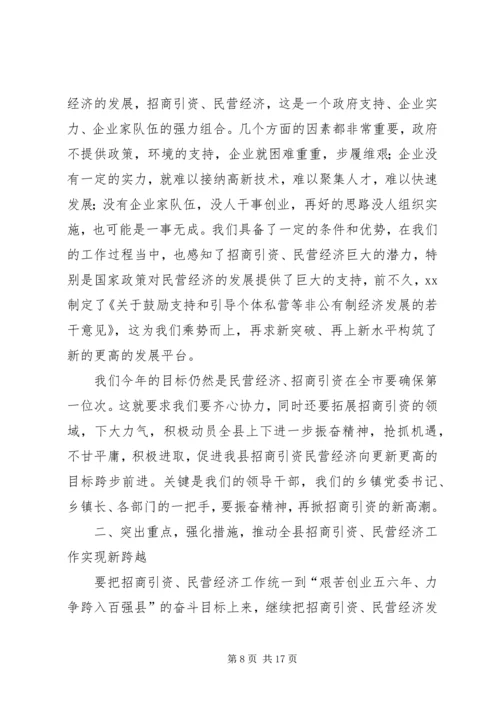 经济的发展，招商引资、民营经济，这是一个政府支持、企业实力、企业家队伍的强力组合。几个方面的因素都非常重要，政府不提供政策，环境的支持，企业就困难重重，步履维艰；企业没有一定的实力，就难以接纳高新技术，难以聚集人才，难以快速发展；没有企业家队伍，没人干事创业，再好的思路没人组织实施，也可能是一事无成。我们具备了一定的条件和优势，在我们的工作过程当中，也感知了招商引资、民营经济巨大的潜力，特别是国家政策对民营经济的发展提供了巨大的支持，前不久，xx制定了《关于鼓励支持和引导个体私营等非公有制经济发展的若干意见》，这为我们乘势而上，再求新突破、再上新水平构筑了新的更高的发展平台。

我们今年的目标仍然是民营经济、招商引资在全市要确保第一位次。这就要求我们要齐心协力，同时还要拓展招商引资的领域，下大力气，积极动员全县上下进一步振奋精神，抢抓机遇，不甘平庸，积极进取，促进我县招商引资民营经济向更新更高的目标跨步前进。关键是我们的领导干部，我们的乡镇党委书记、乡镇长、各部门的一把手，要振奋精神，再掀招商引资的新高潮。

二、突出重点，强化措施，推动全县招商引资、民营经济工作实现新跨越

要把招商引资、民营经济工作统一到“艰苦创业五六年、力争跨入百强县”的奋斗目标上来，继续把招商引资、民营经济发

第 8 页 共 17 页